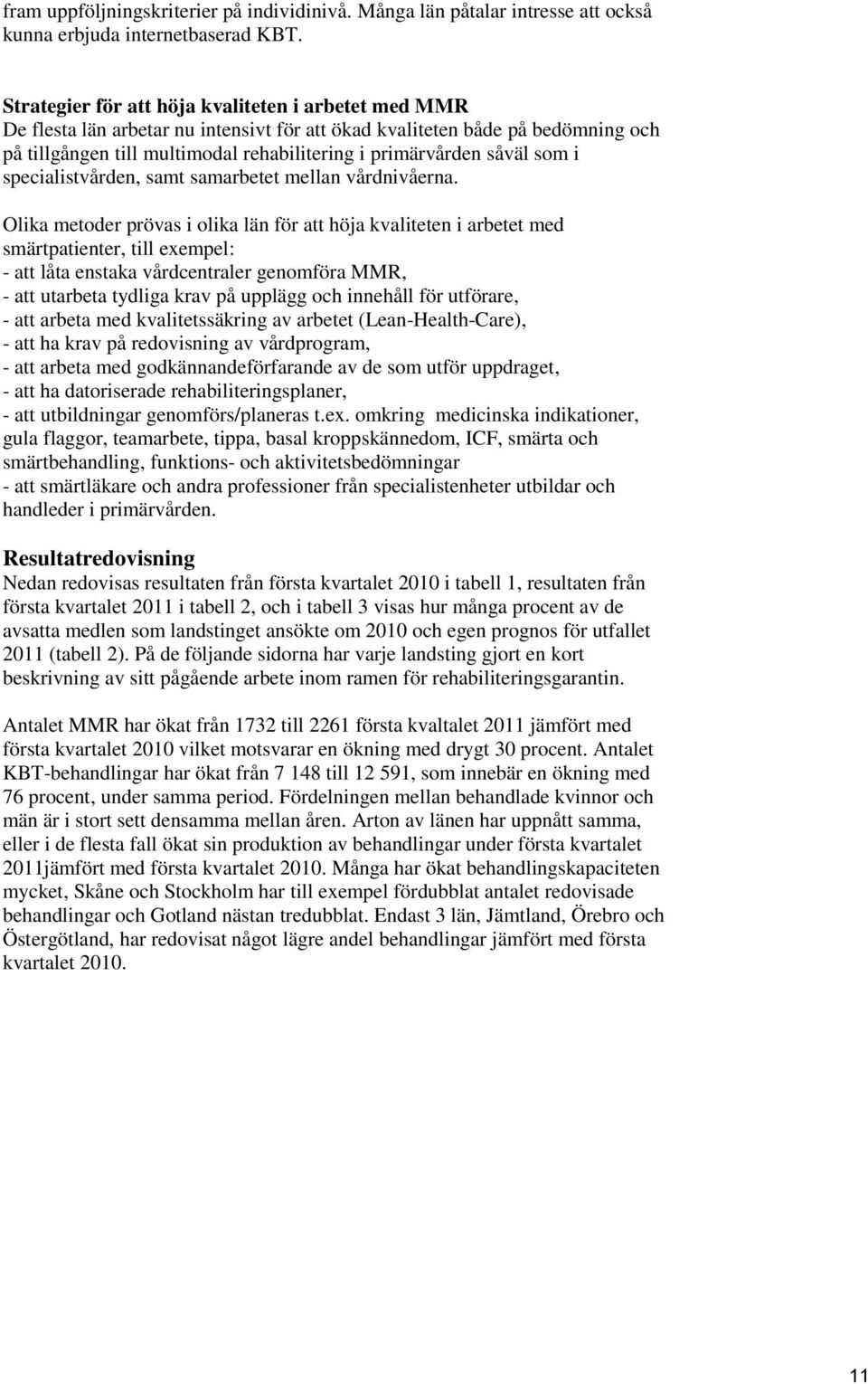 fram uppföljningskriterier på individinivå. Många län påtalar intresse att också kunna erbjuda internetbaserad KBT.

Strategier för att höja kvaliteten i arbetet med MMR
De flesta län arbetar nu intensivt för att ökad kvaliteten både på bedömning och på tillgången till multimodal rehabilitering i primärvården såväl som i specialistvården, samt samarbetet mellan vårdnivåerna.

Olika metoder prövas i olika län för att höja kvaliteten i arbetet med smärtpatienter, till exempel:
- att låta enstaka vårdcentraler genomföra MMR,
- att utarbeta tydliga krav på upplägg och innehåll för utförare,
- att arbeta med kvalitetssäkring av arbetet (Lean-Health-Care),
- att ha krav på redovisning av vårdprogram,
- att arbeta med godkännandeförfarande av de som utför uppdraget,
- att ha datoriserade rehabiliteringsplaner,
- att utbildningar genomförs/planeras t.ex. omkring medicinska indikationer, gula flaggor, teamarbete, tippa, basal kroppskännedom, ICF, smärta och smärtbehandling, funktions- och aktivitetsbedömningar
- att smärtläkare och andra professioner från specialistenheter utbildar och handleder i primärvården.

Resultatredovisning
Nedan redovisas resultaten från första kvartalet 2010 i tabell 1, resultaten från första kvartalet 2011 i tabell 2, och i tabell 3 visas hur många procent av de avsatta medlen som landstinget ansökte om 2010 och egen prognos för utfallet 2011 (tabell 2). På de följande sidorna har varje landsting gjort en kort beskrivning av sitt pågående arbete inom ramen för rehabiliteringsgarantin.

Antalet MMR har ökat från 1732 till 2261 första kvaltalet 2011 jämfört med första kvartalet 2010 vilket motsvarar en ökning med drygt 30 procent. Antalet KBT-behandlingar har ökat från 7 148 till 12 591, som innebär en ökning med 76 procent, under samma period. Fördelningen mellan behandlade kvinnor och män är i stort sett densamma mellan åren. Arton av länen har uppnått samma, eller i de flesta fall ökat sin produktion av behandlingar under första kvartalet 2011jämfört med första kvartalet 2010. Många har ökat behandlingskapaciteten mycket, Skåne och Stockholm har till exempel fördubblat antalet redovisade behandlingar och Gotland nästan tredubblat. Endast 3 län, Jämtland, Örebro och Östergötland, har redovisat något lägre andel behandlingar jämfört med första kvartalet 2010.

11